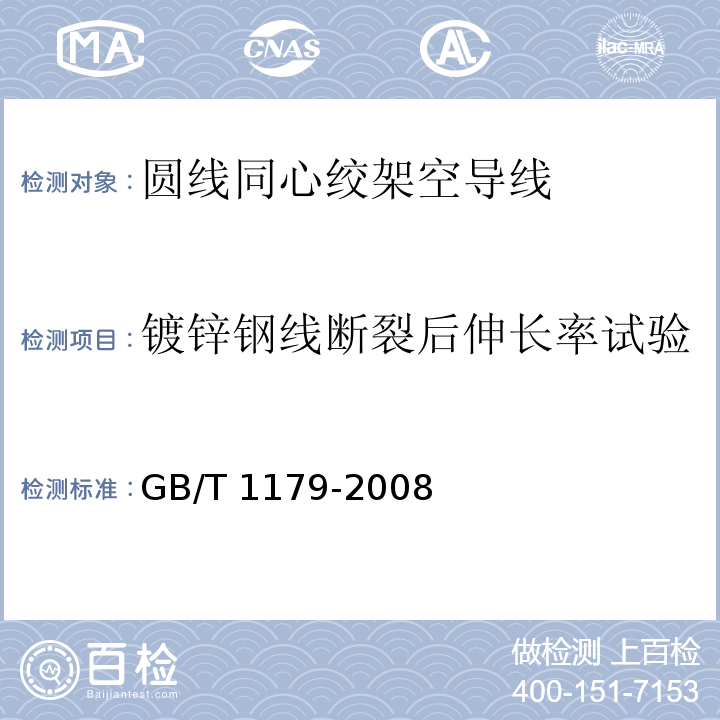 MA CNAS AL ilac-MRA

检测对象：圆线同心绞架空导线

检测项目：镀锌钢线断裂后伸长率试验

检测标准：GB/T 1179-2008

百检 Baijiantest.com

做检测 上百检
400-151-7153